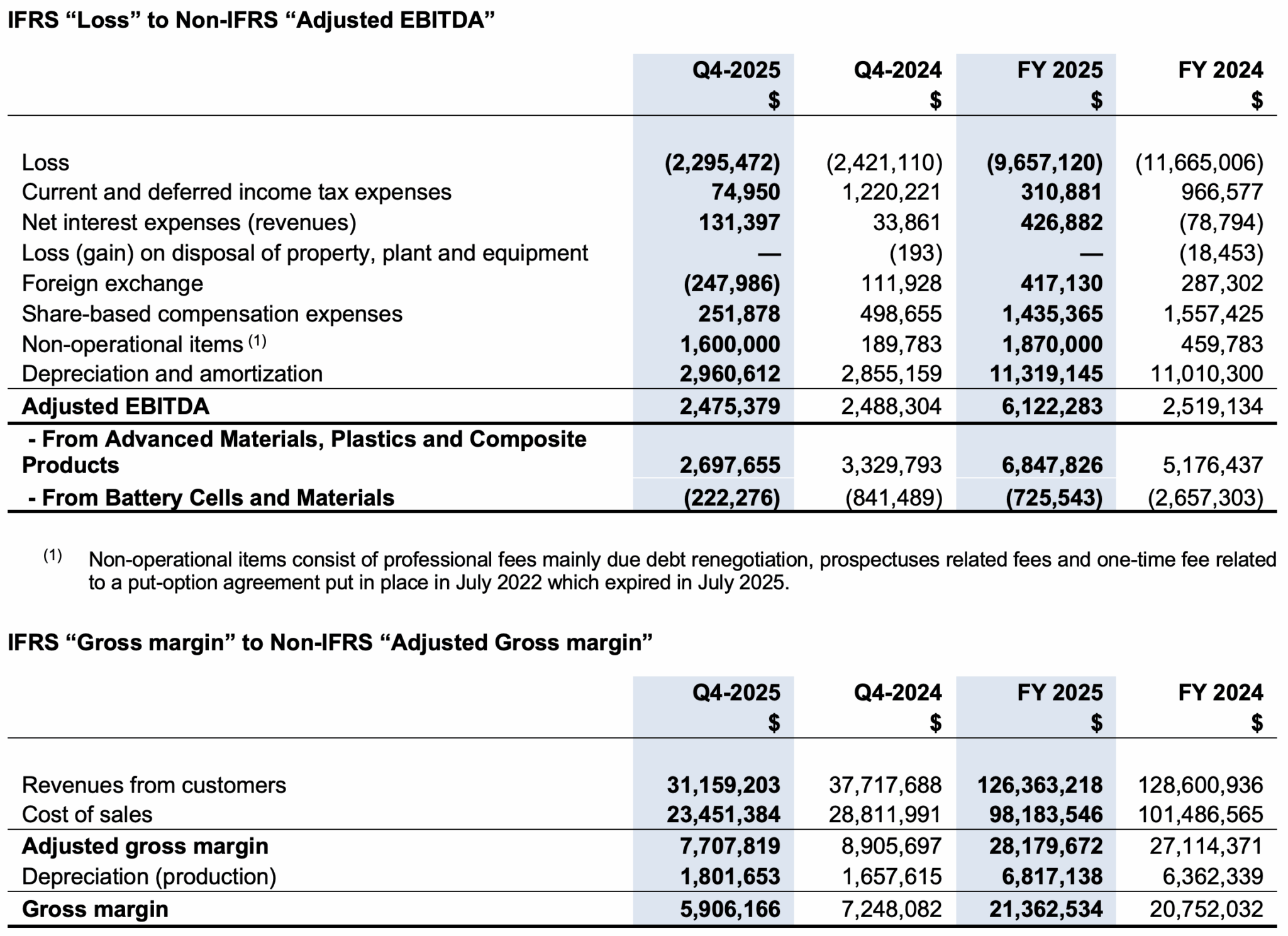 IFRS "Loss" to Non-IFRS "Adjusted EBITDA"

|  | Q4-2025 $ | Q4-2024 $ | FY 2025 $ | FY 2024 $ |
|---|---|---|---|---|
| Loss | (2,295,472) | (2,421,110) | (9,657,120) | (11,665,006) |
| Current and deferred income tax expenses | 74,950 | 1,220,221 | 310,881 | 966,577 |
| Net interest expenses (revenues) | 131,397 | 33,861 | 426,882 | (78,794) |
| Loss (gain) on disposal of property, plant and equipment | — | (193) | — | (18,453) |
| Foreign exchange | (247,986) | 111,928 | 417,130 | 287,302 |
| Share-based compensation expenses | 251,878 | 498,655 | 1,435,365 | 1,557,425 |
| Non-operational items $^{(1)}$ | 1,600,000 | 189,783 | 1,870,000 | 459,783 |
| Depreciation and amortization | 2,960,612 | 2,855,159 | 11,319,145 | 11,010,300 |
| Adjusted EBITDA | 2,475,379 | 2,488,304 | 6,122,283 | 2,519,134 |
| - From Advanced Materials, Plastics and Composite Products | 2,697,655 | 3,329,793 | 6,847,826 | 5,176,437 |
| - From Battery Cells and Materials | (222,276) | (841,489) | (725,543) | (2,657,303) |

$^{(1)}$ Non-operational items consist of professional fees mainly due debt renegotiation, prospectuses related fees and one-time fee related to a put-option agreement put in place in July 2022 which expired in July 2025.

IFRS "Gross margin" to Non-IFRS "Adjusted Gross margin"

|  | Q4-2025 $ | Q4-2024 $ | FY 2025 $ | FY 2024 $ |
|---|---|---|---|---|
| Revenues from customers | 31,159,203 | 37,717,688 | 126,363,218 | 128,600,936 |
| Cost of sales | 23,451,384 | 28,811,991 | 98,183,546 | 101,486,565 |
| Adjusted gross margin | 7,707,819 | 8,905,697 | 28,179,672 | 27,114,371 |
| Depreciation (production) | 1,801,653 | 1,657,615 | 6,817,138 | 6,362,339 |
| Gross margin | 5,906,166 | 7,248,082 | 21,362,534 | 20,752,032 |